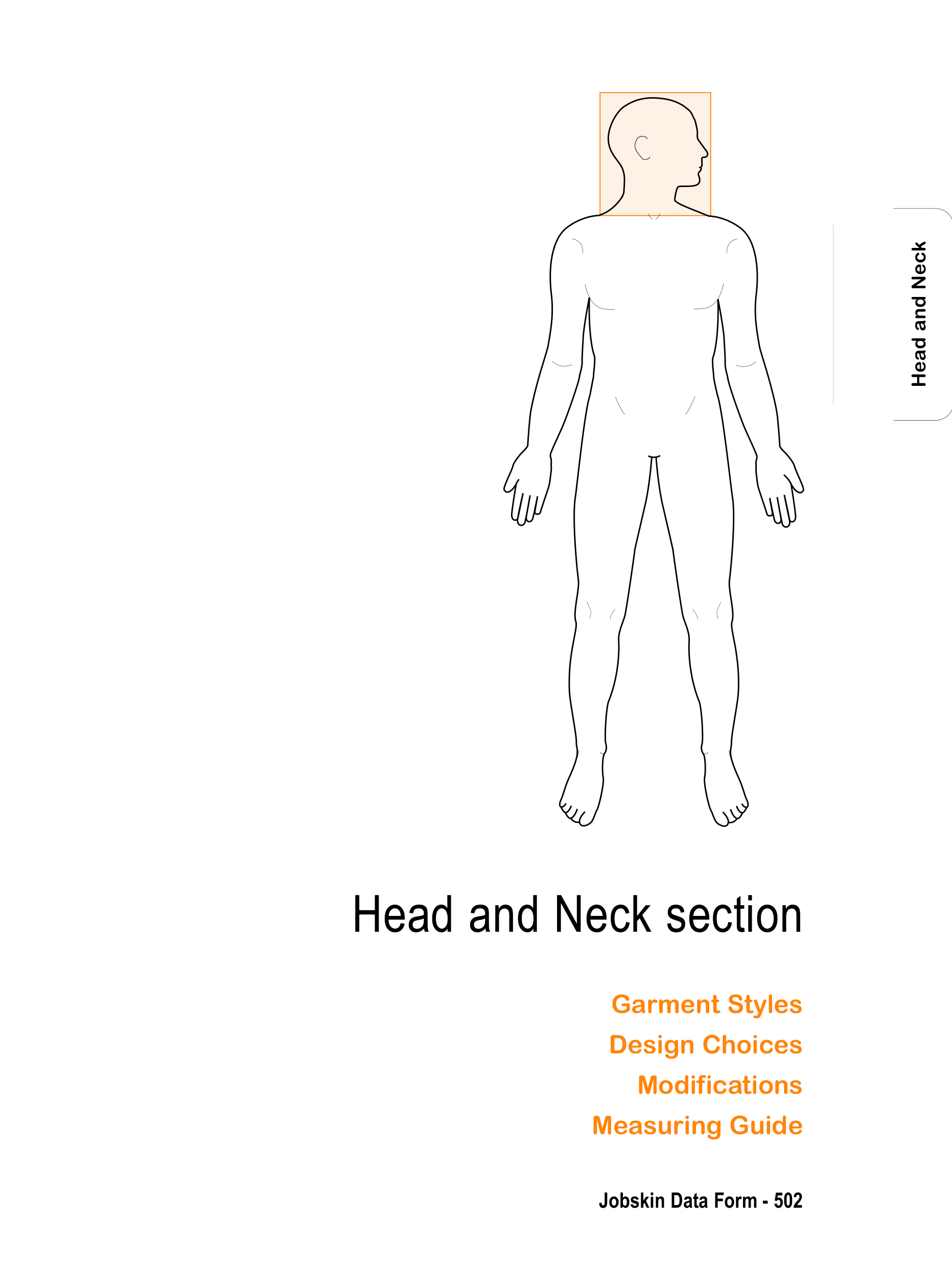 Head and Neck

Head and Neck section

Garment Styles

Design Choices

Modifications

Measuring Guide

Jobskin Data Form - 502